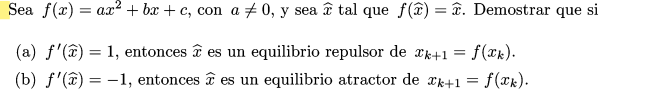 Sea $f(x) = ax^2 + bx + c$, con $a \neq 0$, y sea $\widehat{x}$ tal que $f(\widehat{x}) = \widehat{x}$. Demostrar que si

(a) $f'(\widehat{x}) = 1$, entonces $\widehat{x}$ es un equilibrio repulsor de $x_{k+1} = f(x_k)$.

(b) $f'(\widehat{x}) = -1$, entonces $\widehat{x}$ es un equilibrio atractor de $x_{k+1} = f(x_k)$.